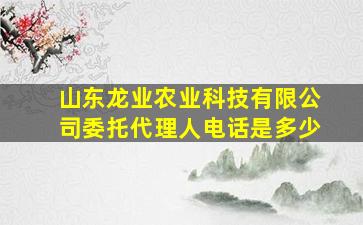 山东龙业农业科技有限公司委托代理人电话是多少